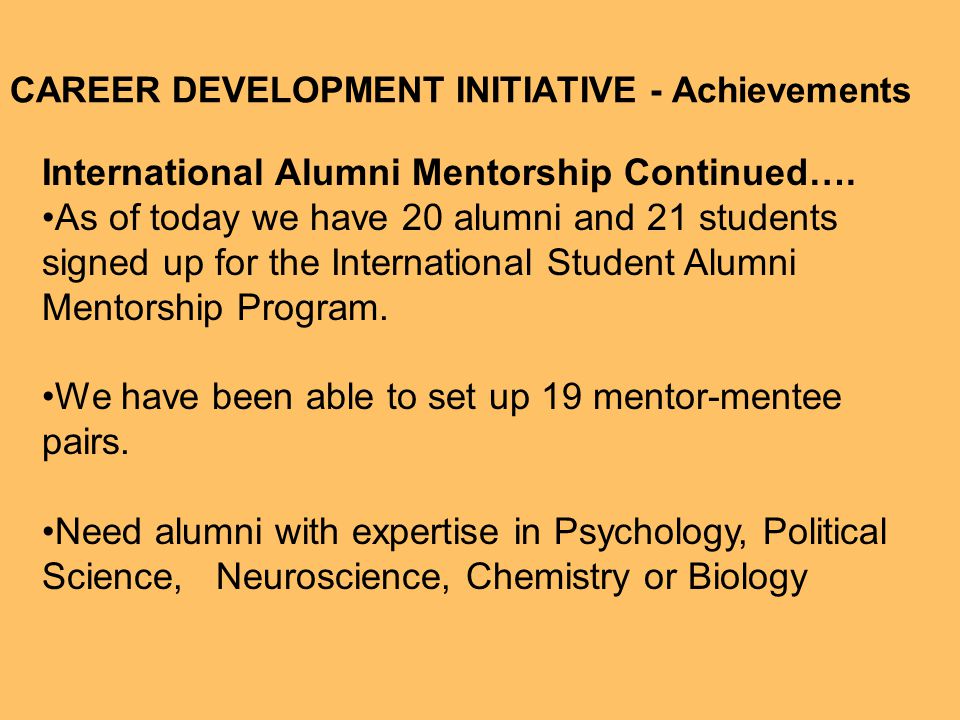 CAREER DEVELOPMENT INITIATIVE - Achievements

International Alumni Mentorship Continued….
•As of today we have 20 alumni and 21 students signed up for the International Student Alumni Mentorship Program.

•We have been able to set up 19 mentor-mentee pairs.

•Need alumni with expertise in Psychology, Political Science, Neuroscience, Chemistry or Biology